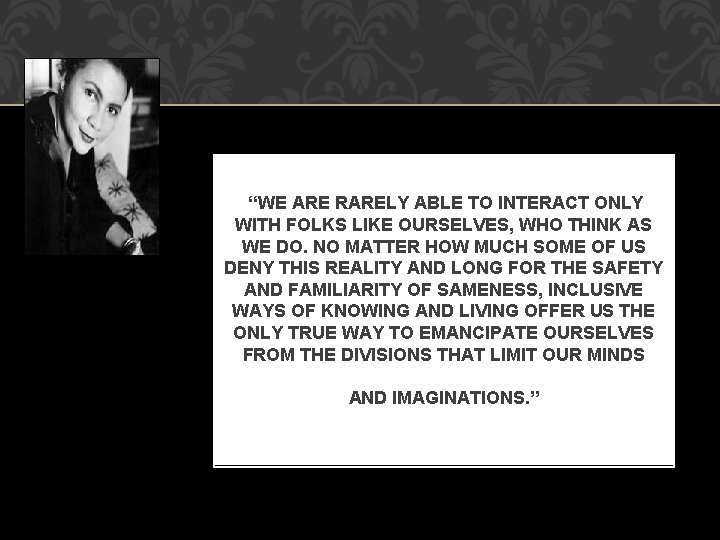 “WE ARE RARELY ABLE TO INTERACT ONLY WITH FOLKS LIKE OURSELVES, WHO THINK AS WE DO. NO MATTER HOW MUCH SOME OF US DENY THIS REALITY AND LONG FOR THE SAFETY AND FAMILIARITY OF SAMENESS, INCLUSIVE WAYS OF KNOWING AND LIVING OFFER US THE ONLY TRUE WAY TO EMANCIPATE OURSELVES FROM THE DIVISIONS THAT LIMIT OUR MINDS

AND IMAGINATIONS.”